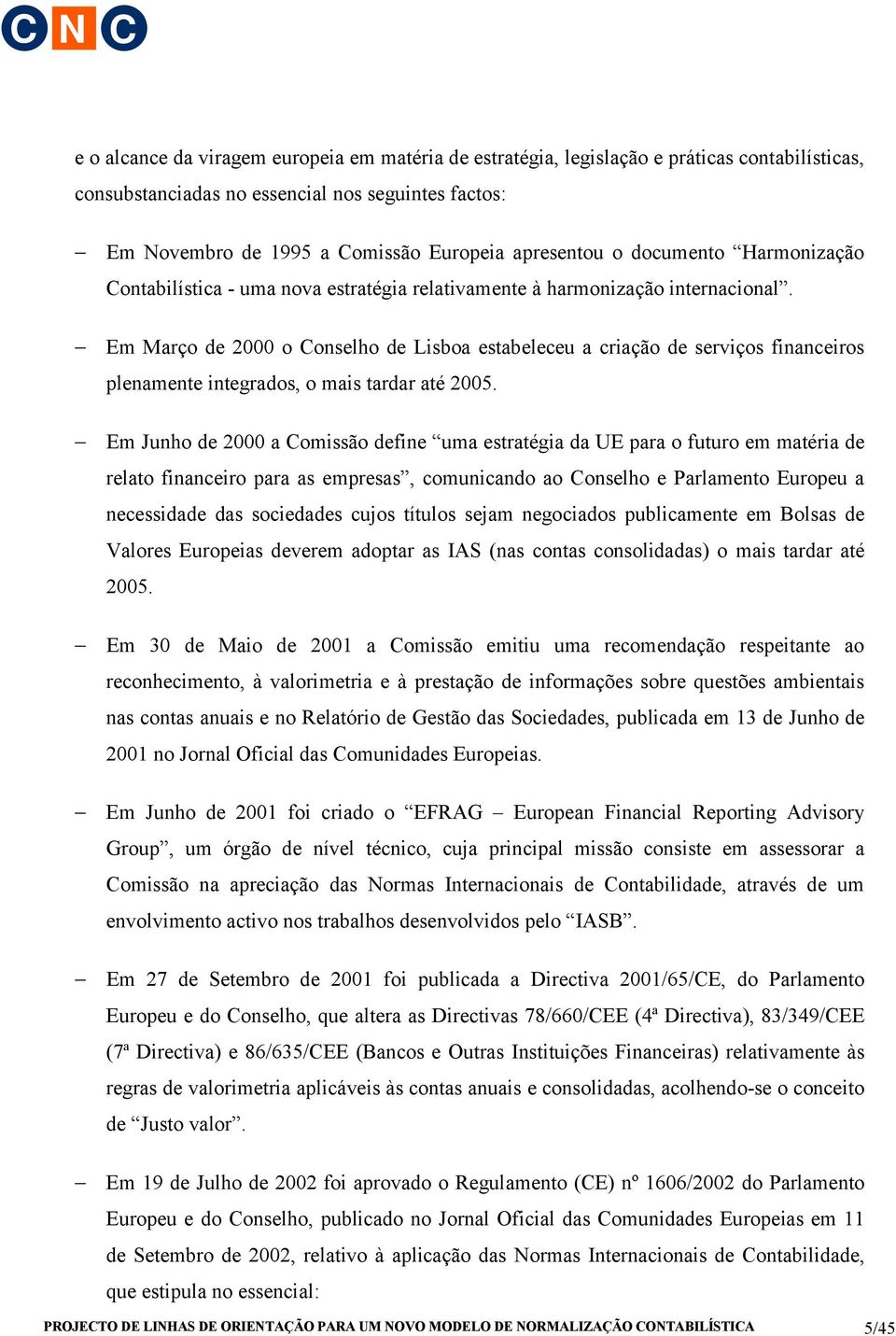 CNC

e o alcance da viragem europeia em matéria de estratégia, legislação e práticas contabilísticas, consubstanciadas no essencial nos seguintes factos:

– Em Novembro de 1995 a Comissão Europeia apresentou o documento “Harmonização Contabilística - uma nova estratégia relativamente à harmonização internacional”.

– Em Março de 2000 o Conselho de Lisboa estabeleceu a criação de serviços financeiros plenamente integrados, o mais tardar até 2005.

– Em Junho de 2000 a Comissão define “uma estratégia da UE para o futuro em matéria de relato financeiro para as empresas”, comunicando ao Conselho e Parlamento Europeu a necessidade das sociedades cujos títulos sejam negociados publicamente em Bolsas de Valores Europeias deverem adoptar as IAS (nas contas consolidadas) o mais tardar até 2005.

– Em 30 de Maio de 2001 a Comissão emitiu uma recomendação respeitante ao reconhecimento, à valorimetria e à prestação de informações sobre questões ambientais nas contas anuais e no Relatório de Gestão das Sociedades, publicada em 13 de Junho de 2001 no Jornal Oficial das Comunidades Europeias.

– Em Junho de 2001 foi criado o “EFRAG – European Financial Reporting Advisory Group”, um órgão de nível técnico, cuja principal missão consiste em assessorar a Comissão na apreciação das Normas Internacionais de Contabilidade, através de um envolvimento activo nos trabalhos desenvolvidos pelo “IASB”.

– Em 27 de Setembro de 2001 foi publicada a Directiva 2001/65/CE, do Parlamento Europeu e do Conselho, que altera as Directivas 78/660/CEE (4ª Directiva), 83/349/CEE (7ª Directiva) e 86/635/CEE (Bancos e Outras Instituições Financeiras) relativamente às regras de valorimetria aplicáveis às contas anuais e consolidadas, acolhendo-se o conceito de “Justo valor”.

– Em 19 de Julho de 2002 foi aprovado o Regulamento (CE) nº 1606/2002 do Parlamento Europeu e do Conselho, publicado no Jornal Oficial das Comunidades Europeias em 11 de Setembro de 2002, relativo à aplicação das Normas Internacionais de Contabilidade, que estipula no essencial:

PROJECTO DE LINHAS DE ORIENTAÇÃO PARA UM NOVO MODELO DE NORMALIZAÇÃO CONTABILÍSTICA 5/45